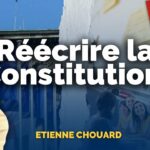 Réécrire la
onstitution

ETIENNE CHOUARD